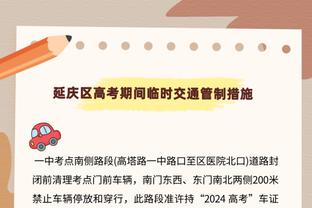 延庆区高考期间临时交通管制措施

一中考点南侧路段(高塔路一中路口至区医院北口)道路封闭前清理考点门前车辆，南门东西、东门南北两侧200米禁止车辆停放和穿行，此路段准许持“2024 高考”车证